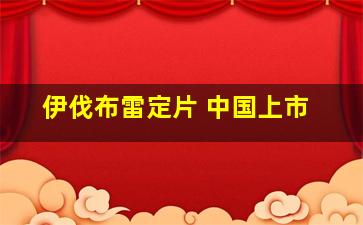 伊伐布雷定片 中国上市